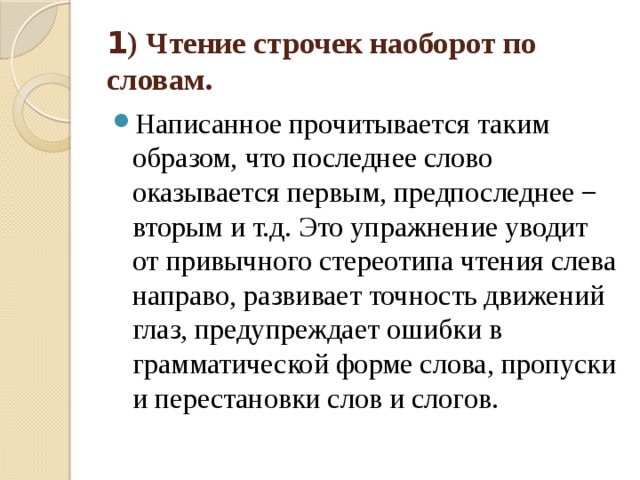 1) Чтение строчек наоборот по словам.

Написанное прочитывается таким образом, что последнее слово оказывается первым, предпоследнее – вторым и т.д. Это упражнение уводит от привычного стереотипа чтения слева направо, развивает точность движений глаз, предупреждает ошибки в грамматической форме слова, пропуски и перестановки слов и слогов.